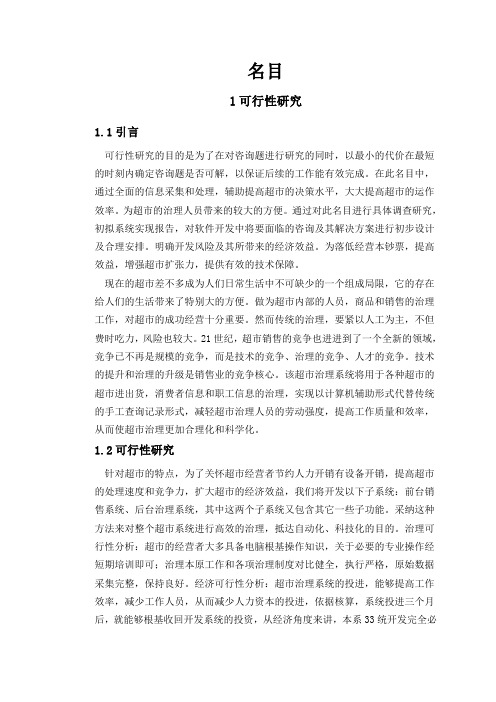 名目

1 可行性研究

1.1 引言

可行性研究的目的是为了在对咨询题进行研究的同时，以最小的代价在最短的时刻内确定咨询题是否可解，以保证后续的工作能有效完成。在此名目中，通过全面的信息采集和处理，辅助提高超市的决策水平，大大提高超市的运作效率。为超市的治理人员带来的较大的方便。通过对此名目进行具体调查研究，初拟系统实现报告，对软件开发中将要面临的咨询及其解决方案进行初步设计及合理安排。明确开发风险及其所带来的经济效益。为落低经营本钞票，提高效益，增强超市扩张力，提供有效的技术保障。

现在的超市差不多成为人们日常生活中不可缺少的一个组成局限，它的存在给人们的生活带来了特别大的方便。做为超市内部的人员，商品和销售的治理工作，对超市的成功经营十分重要。然而传统的治理，要紧以人工为主，不但费时吃力，风险也较大。21 世纪，超市销售的竞争也进进到了一个全新的领域，竞争已不再是规模的竞争，而是技术的竞争、治理的竞争、人才的竞争。技术的提升和治理的升级是销售业的竞争核心。该超市治理系统将用于各种超市的超市进出货，消费者信息和职工信息的治理，实现以计算机辅助形式代替传统的手工查询记录形式，减轻超市治理人员的劳动强度，提高工作质量和效率，从而使超市治理更加合理化和科学化。

1.2 可行性研究

针对超市的特点，为了关怀超市经营者节约人力开销有设备开销，提高超市的处理速度和竞争力，扩大超市的经济效益，我们将开发以下子系统：前台销售系统、后台治理系统，其中这两个子系统又包含其它一些子功能。采纳这种方法来对整个超市系统进行高效的治理，抵达自动化、科技化的目的。治理可行性分析：超市的经营者大多具备电脑根基操作知识，关于必要的专业操作经短期培训即可；治理本原工作和各项治理制度对比健全，执行严格，原始数据采集完整，保持良好。经济可行性分析：超市治理系统的投进，能够提高工作效率，减少工作人员，从而减少人力资本的投进，依据核算，系统投进三个月后，就能够根基收回开发系统的投资，从经济角度来讲，本系 33 统开发完全必